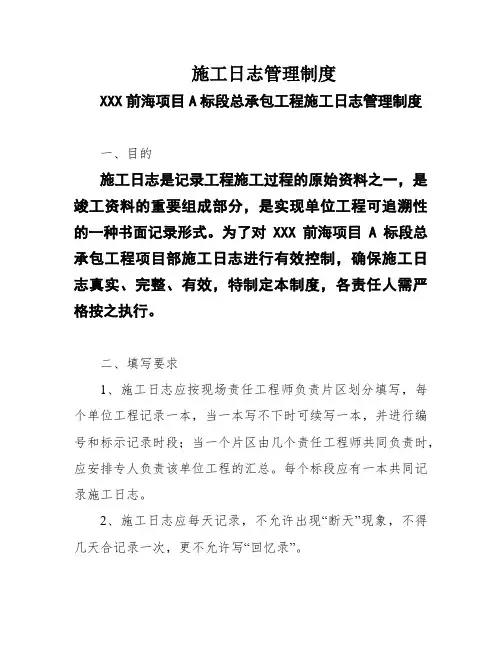 施工日志管理制度

XXX 前海项目 A 标段总承包工程施工日志管理制度

一、目的

施工日志是记录工程施工过程的原始资料之一，是竣工资料的重要组成部分，是实现单位工程可追溯性的一种书面记录形式。为了对 XXX 前海项目 A 标段总承包工程项目部施工日志进行有效控制，确保施工日志真实、完整、有效，特制定本制度，各责任人需严格按之执行。

二、填写要求

1、施工日志应按现场责任工程师负责片区划分填写，每个单位工程记录一本，当一本写不下时可续写一本，并进行编号和标示记录时段；当一个片区由几个责任工程师共同负责时，应安排专人负责该单位工程的汇总。每个标段应有一本共同记录施工日志。

2、施工日志应每天记录，不允许出现“断天”现象，不得几天合记录一次，更不允许写“回忆录”。